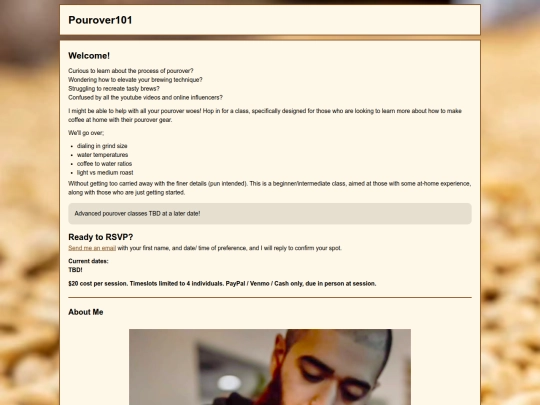 Pourover101

Welcome!

Curious to learn about the process of pourover?
Wondering how to elevate your brewing technique?
Struggling to recreate tasty brews?
Confused by all the youtube videos and online influencers?

I might be able to help with all your pourover woes! Hop in for a class, specifically designed for those who are looking to learn more about how to make coffee at home with their pourover gear.

We'll go over;

- dialing in grind size
- water temperatures
- coffee to water ratios
- light vs medium roast

Without getting too carried away with the finer details (pun intended). This is a beginner/intermediate class, aimed at those with some at-home experience, along with those who are just getting started.

Advanced pourover classes TBD at a later date!

Ready to RSVP?

Send me an email with your first name, and date/ time of preference, and I will reply to confirm your spot.

Current dates:
TBD!

$20 cost per session. Timeslots limited to 4 individuals. PayPal / Venmo / Cash only, due in person at session.

About Me